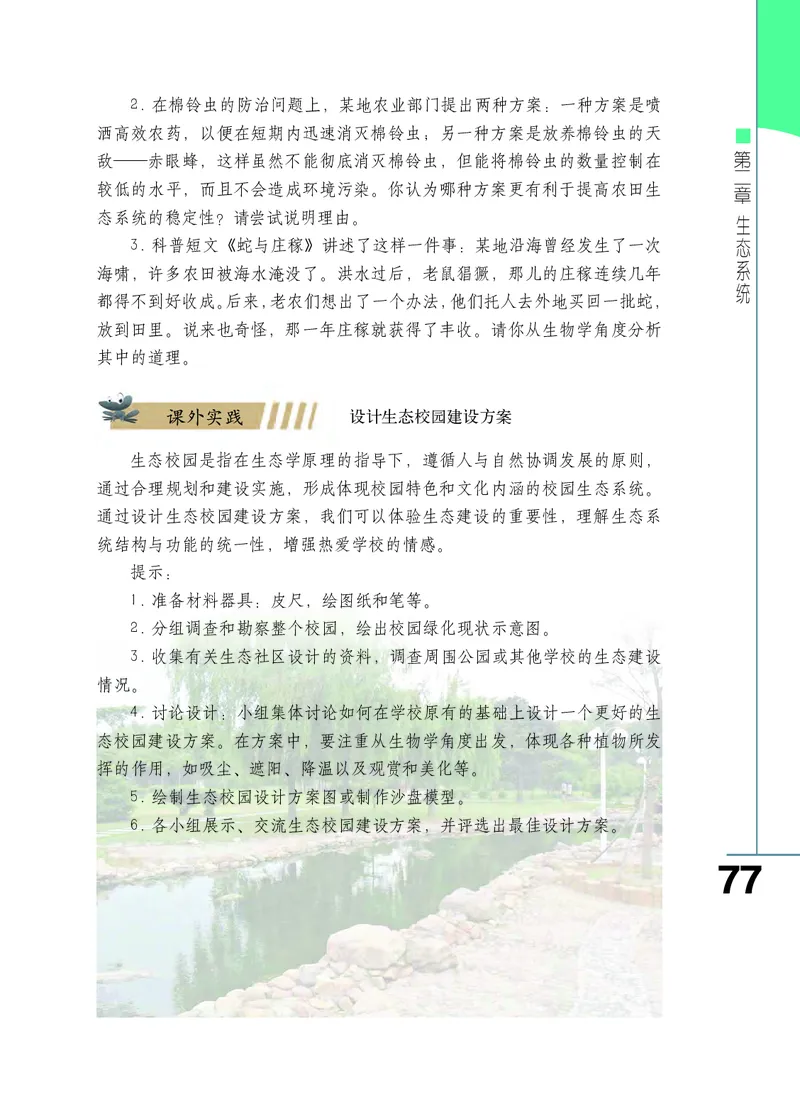 2. 在棉铃虫的防治问题上，某地农业部门提出两种方案：一种方案是喷洒高效农药，以便在短期内迅速消灭棉铃虫；另一种方案是放养棉铃虫的天敌——赤眼蜂，这样虽然不能彻底消灭棉铃虫，但能将棉铃虫的数量控制在较低的水平，而且不会造成环境污染。你认为哪种方案更有利于提高农田生态系统的稳定性？请尝试说明理由。

3. 科普短文《蛇与庄稼》讲述了这样一件事：某地沿海曾经发生了一次海啸，许多农田被海水淹没了。洪水过后，老鼠猖獗，那儿的庄稼连续几年都得不到好收成。后来，老农们想出了一个办法，他们托人去外地买回一批蛇，放到田里。说来也奇怪，那一年庄稼就获得了丰收。请你从生物学角度分析其中的道理。

课外实践 设计生态校园建设方案

生态校园是指在生态学原理的指导下，遵循人与自然协调发展的原则，通过合理规划和建设实施，形成体现校园特色和文化内涵的校园生态系统。通过设计生态校园建设方案，我们可以体验生态建设的重要性，理解生态系统结构与功能的统一性，增强热爱学校的情感。

提示：

1. 准备材料器具：皮尺，绘图纸和笔等。

2. 分组调查和勘察整个校园，绘出校园绿化现状示意图。

3. 收集有关生态社区设计的资料，调查周围公园或其他学校的生态建设情况。

4. 讨论设计：小组集体讨论如何在学校原有的基础上设计一个更好的生态校园建设方案。在方案中，要注重从生物学角度出发，体现各种植物所发挥的作用，如吸尘、遮阳、降温以及观赏和美化等。

5. 绘制生态校园设计方案图或制作沙盘模型。

6. 各小组展示、交流生态校园建设方案，并评选出最佳设计方案。

第二章 生态系统

77